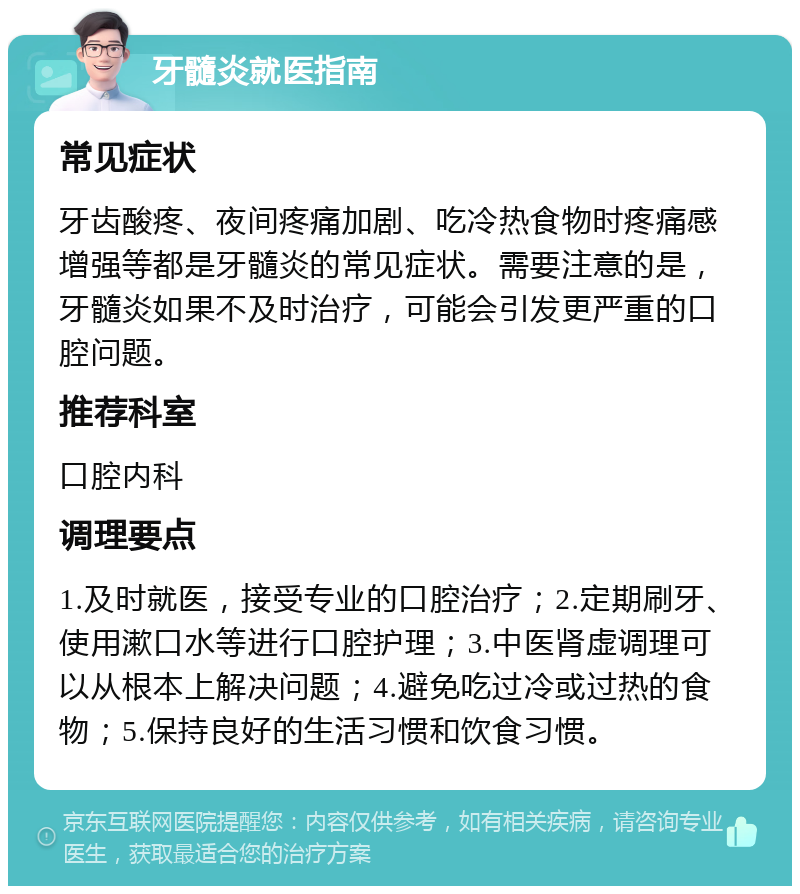 牙髓炎就医指南

常见症状

牙齿酸疼、夜间疼痛加剧、吃冷热食物时疼痛感增强等都是牙髓炎的常见症状。需要注意的是，牙髓炎如果不及时治疗，可能会引发更严重的口腔问题。

推荐科室

口腔内科

调理要点

1.及时就医，接受专业的口腔治疗；2.定期刷牙、使用漱口水等进行口腔护理；3.中医肾虚调理可以从根本上解决问题；4.避免吃过冷或过热的食物；5.保持良好的生活习惯和饮食习惯。

京东互联网医院提醒您：内容仅供参考，如有相关疾病，请咨询专业医生，获取最适合您的治疗方案